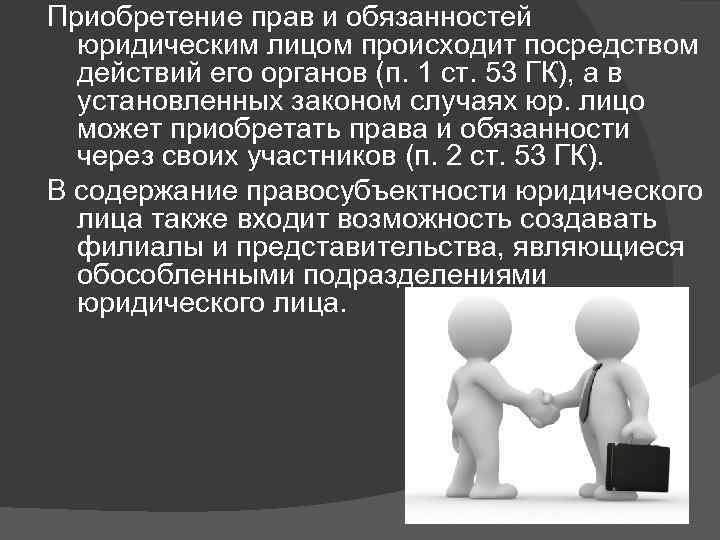 Приобретение прав и обязанностей юридическим лицом происходит посредством действий его органов (п. 1 ст. 53 ГК), а в установленных законом случаях юр. лицо может приобретать права и обязанности через своих участников (п. 2 ст. 53 ГК).

В содержание правосубъектности юридического лица также входит возможность создавать филиалы и представительства, являющиеся обособленными подразделениями юридического лица.